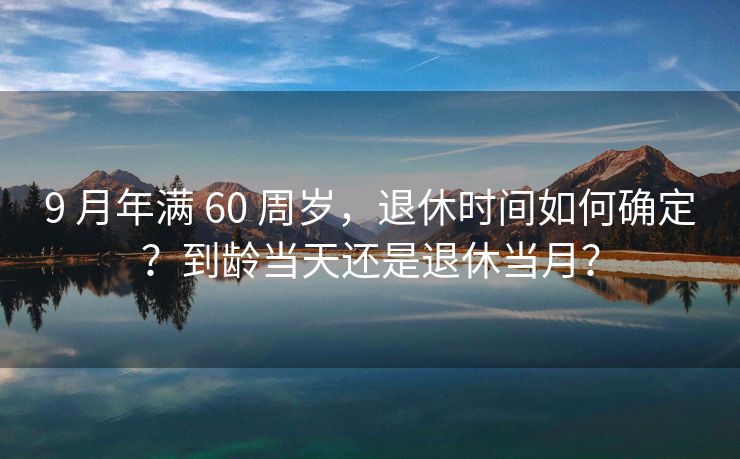 9 月年满 60 周岁，退休时间如何确定？到龄当天还是退休当月？